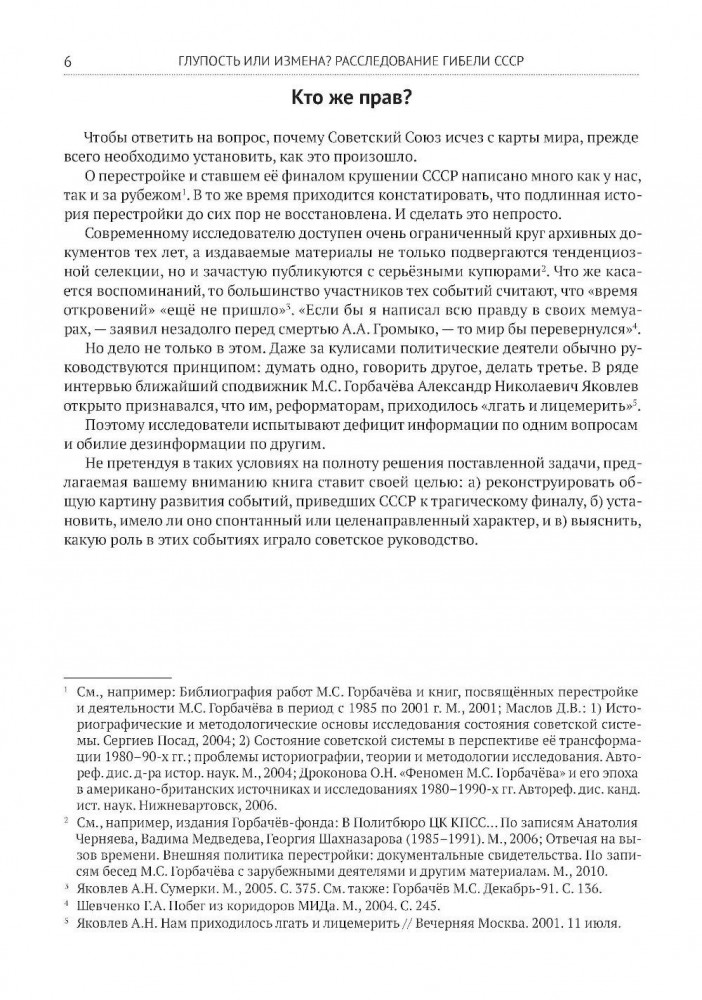 6 ГЛУПОСТЬ ИЛИ ИЗМЕНА? РАССЛЕДОВАНИЕ ГИБЕЛИ СССР

Кто же прав?

Чтобы ответить на вопрос, почему Советский Союз исчез с карты мира, прежде всего необходимо установить, как это произошло.

О перестройке и ставшем её финалом крушении СССР написано много как у нас, так и за рубежом$^1$. В то же время приходится констатировать, что подлинная история перестройки до сих пор не восстановлена. И сделать это непросто.

Современному исследователю доступен очень ограниченный круг архивных документов тех лет, а издаваемые материалы не только подвергаются тенденциозной селекции, но и зачастую публикуются с серьёзными купюрами$^2$. Что же касается воспоминаний, то большинство участников тех событий считают, что «время откровений» «ещё не пришло»$^3$. «Если бы я написал всю правду в своих мемуарах, — заявил незадолго перед смертью А.А. Громыко, — то мир бы перевернулся»$^4$.

Но дело не только в этом. Даже за кулисами политические деятели обычно руководствуются принципом: думать одно, говорить другое, делать третье. В ряде интервью ближайший сподвижник М.С. Горбачёва Александр Николаевич Яковлев открыто признавался, что им, реформаторам, приходилось «лгать и лицемерить»$^5$.

Поэтому исследователи испытывают дефицит информации по одним вопросам и обилие дезинформации по другим.

Не претендуя в таких условиях на полноту решения поставленной задачи, предлагаемая вашему вниманию книга ставит своей целью: а) реконструировать общую картину развития событий, приведших СССР к трагическому финалу, б) установить, имело ли оно спонтанный или целенаправленный характер, и в) выяснить, какую роль в этих событиях играло советское руководство.

$^1$ См., например: Библиография работ М.С. Горбачёва и книг, посвящённых перестройке и деятельности М.С. Горбачёва в период с 1985 по 2001 г. М., 2001; Маслов Д.В.: 1) Историографические и методологические основы исследования состояния советской системы. Сергиев Посад, 2004; 2) Состояние советской системы в перспективе её трансформации 1980–90-х гг.; проблемы историографии, теории и методологии исследования. Автореф. дис. д-ра истор. наук. М., 2004; Дроконова О.Н. «Феномен М.С. Горбачёва» и его эпоха в американо-британских источниках и исследованиях 1980–1990-х гг. Автореф. дис. канд. ист. наук. Нижневартовск, 2006.

$^2$ См., например, издания Горбачёв-фонда: В Политбюро ЦК КПСС... По записям Анатолия Черняева, Вадима Медведева, Георгия Шахназарова (1985–1991). М., 2006; Отвечая на вызов времени. Внешняя политика перестройки: документальные свидетельства. По записям бесед М.С. Горбачёва с зарубежными деятелями и другим материалам. М., 2010.

$^3$ Яковлев А.Н. Сумерки. М., 2005. С. 375. См. также: Горбачёв М.С. Декабрь-91. С. 136.

$^4$ Шевченко Г.А. Побег из коридоров МИДа. М., 2004. С. 245.

$^5$ Яковлев А.Н. Нам приходилось лгать и лицемерить // Вечерняя Москва. 2001. 11 июля.